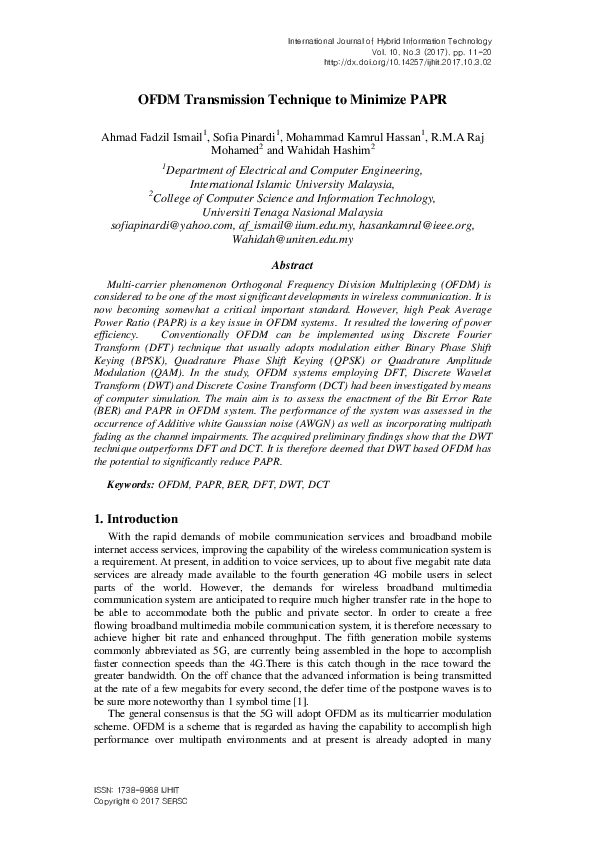 International Journal of Hybrid Information Technology
Vol. 10, No.3 (2017), pp. 11-20
http://dx.doi.org/10.14257/ijhit.2017.10.3.02

OFDM Transmission Technique to Minimize PAPR

Ahmad Fadzil Ismail$^1$, Sofia Pinardi$^1$, Mohammad Kamrul Hassan$^1$, R.M.A Raj Mohamed$^2$ and Wahidah Hashim$^2$

$^1$Department of Electrical and Computer Engineering, International Islamic University Malaysia,
$^2$College of Computer Science and Information Technology, Universiti Tenaga Nasional Malaysia
sofiapinardi@yahoo.com, af_ismail@iium.edu.my, hasankamrul@ieee.org, Wahidah@uniten.edu.my

Abstract

Multi-carrier phenomenon Orthogonal Frequency Division Multiplexing (OFDM) is considered to be one of the most significant developments in wireless communication. It is now becoming somewhat a critical important standard. However, high Peak Average Power Ratio (PAPR) is a key issue in OFDM systems. It resulted the lowering of power efficiency. Conventionally OFDM can be implemented using Discrete Fourier Transform (DFT) technique that usually adopts modulation either Binary Phase Shift Keying (BPSK), Quadrature Phase Shift Keying (QPSK) or Quadrature Amplitude Modulation (QAM). In the study, OFDM systems employing DFT, Discrete Wavelet Transform (DWT) and Discrete Cosine Transform (DCT) had been investigated by means of computer simulation. The main aim is to assess the enactment of the Bit Error Rate (BER) and PAPR in OFDM system. The performance of the system was assessed in the occurrence of Additive white Gaussian noise (AWGN) as well as incorporating multipath fading as the channel impairments. The acquired preliminary findings show that the DWT technique outperforms DFT and DCT. It is therefore deemed that DWT based OFDM has the potential to significantly reduce PAPR.

Keywords: OFDM, PAPR, BER, DFT, DWT, DCT

1. Introduction

With the rapid demands of mobile communication services and broadband mobile internet access services, improving the capability of the wireless communication system is a requirement. At present, in addition to voice services, up to about five megabit rate data services are already made available to the fourth generation 4G mobile users in select parts of the world. However, the demands for wireless broadband multimedia communication system are anticipated to require much higher transfer rate in the hope to be able to accommodate both the public and private sector. In order to create a free flowing broadband multimedia mobile communication system, it is therefore necessary to achieve higher bit rate and enhanced throughput. The fifth generation mobile systems commonly abbreviated as 5G, are currently being assembled in the hope to accomplish faster connection speeds than the 4G.There is this catch though in the race toward the greater bandwidth. On the off chance that the advanced information is being transmitted at the rate of a few megabits for every second, the defer time of the postpone waves is to be sure more noteworthy than 1 symbol time [1].

The general consensus is that the 5G will adopt OFDM as its multicarrier modulation scheme. OFDM is a scheme that is regarded as having the capability to accomplish high performance over multipath environments and at present is already adopted in many

ISSN: 1738-9968 IJHIT
Copyright © 2017 SERSC